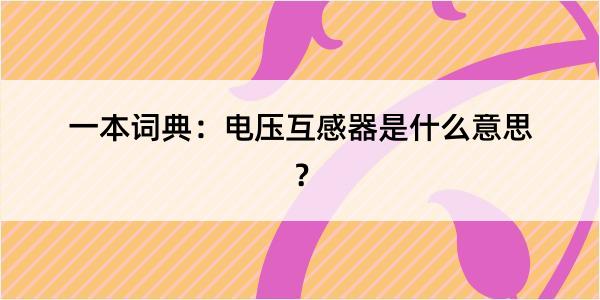 一本词典：电压互感器是什么意思？